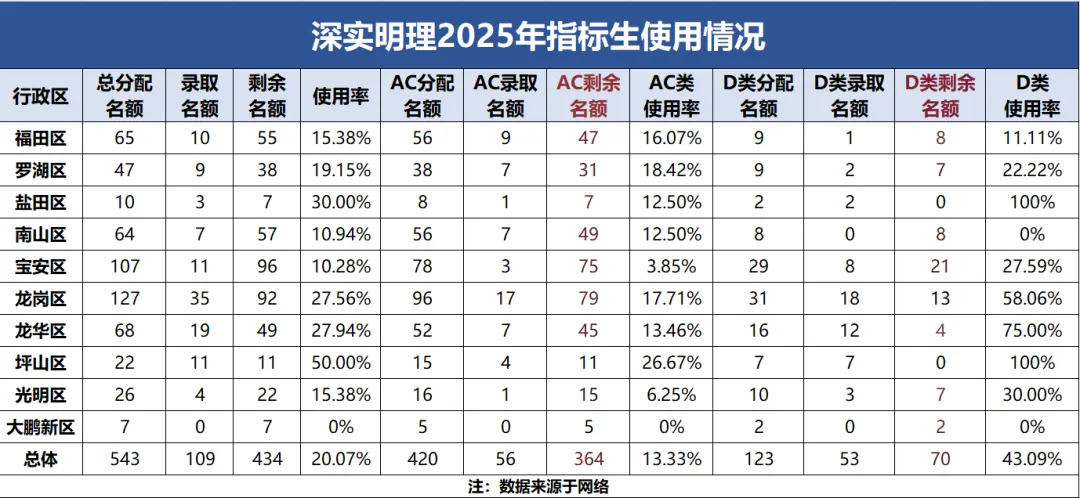 深实明理2025年指标生使用情况

| 行政区 | 总分配名额 | 录取名额 | 剩余名额 | 使用率 | AC分配名额 | AC录取名额 | AC剩余名额 | AC类使用率 | D类分配名额 | D类录取名额 | D类剩余名额 | D类使用率 |
|---|---|---|---|---|---|---|---|---|---|---|---|---|
| 福田区 | 65 | 10 | 55 | 15.38% | 56 | 9 | 47 | 16.07% | 9 | 1 | 8 | 11.11% |
| 罗湖区 | 47 | 9 | 38 | 19.15% | 38 | 7 | 31 | 18.42% | 9 | 2 | 7 | 22.22% |
| 盐田区 | 10 | 3 | 7 | 30.00% | 8 | 1 | 7 | 12.50% | 2 | 2 | 0 | 100% |
| 南山区 | 64 | 7 | 57 | 10.94% | 56 | 7 | 49 | 12.50% | 8 | 0 | 8 | 0% |
| 宝安区 | 107 | 11 | 96 | 10.28% | 78 | 3 | 75 | 3.85% | 29 | 8 | 21 | 27.59% |
| 龙岗区 | 127 | 35 | 92 | 27.56% | 96 | 17 | 79 | 17.71% | 31 | 18 | 13 | 58.06% |
| 龙华区 | 68 | 19 | 49 | 27.94% | 52 | 7 | 45 | 13.46% | 16 | 12 | 4 | 75.00% |
| 坪山区 | 22 | 11 | 11 | 50.00% | 15 | 4 | 11 | 26.67% | 7 | 7 | 0 | 100% |
| 光明区 | 26 | 4 | 22 | 15.38% | 16 | 1 | 15 | 6.25% | 10 | 3 | 7 | 30.00% |
| 大鹏新区 | 7 | 0 | 7 | 0% | 5 | 0 | 5 | 0% | 2 | 0 | 2 | 0% |
| 总体 | 543 | 109 | 434 | 20.07% | 420 | 56 | 364 | 13.33% | 123 | 53 | 70 | 43.09% |

注：数据来源于网络